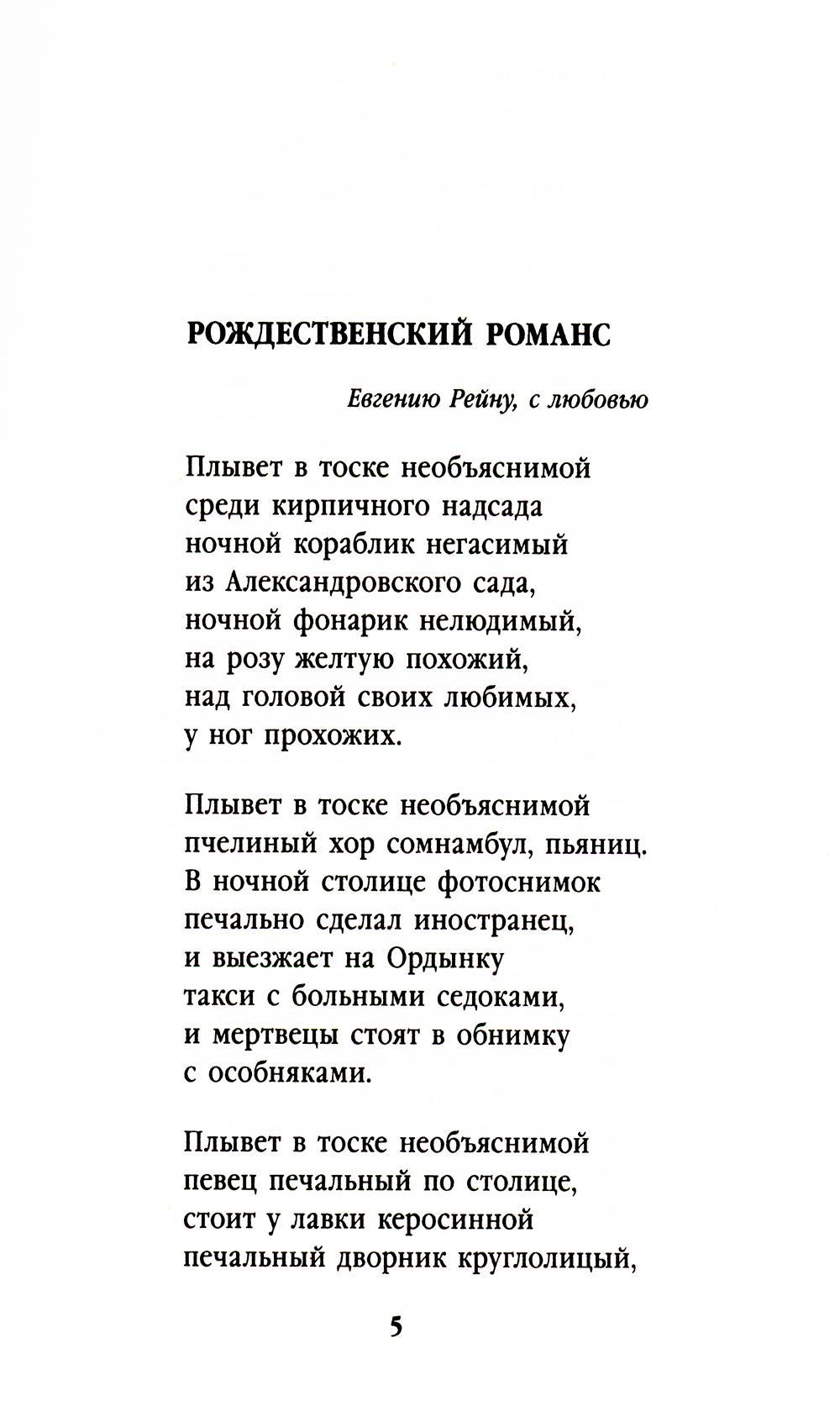 РОЖДЕСТВЕНСКИЙ РОМАНС

Евгению Рейну, с любовью

Плывет в тоске необъяснимой
среди кирпичного надсада
ночной кораблик негасимый
из Александровского сада,
ночной фонарик нелюдимый,
на розу желтую похожий,
над головой своих любимых,
у ног прохожих.

Плывет в тоске необъяснимой
пчелиный хор сомнамбул, пьяниц.
В ночной столице фотоснимок
печально сделал иностранец,
и выезжает на Ордынку
такси с больными седоками,
и мертвецы стоят в обнимку
с особняками.

Плывет в тоске необъяснимой
певец печальный по столице,
стоит у лавки керосинной
печальный дворник круглолицый,

5